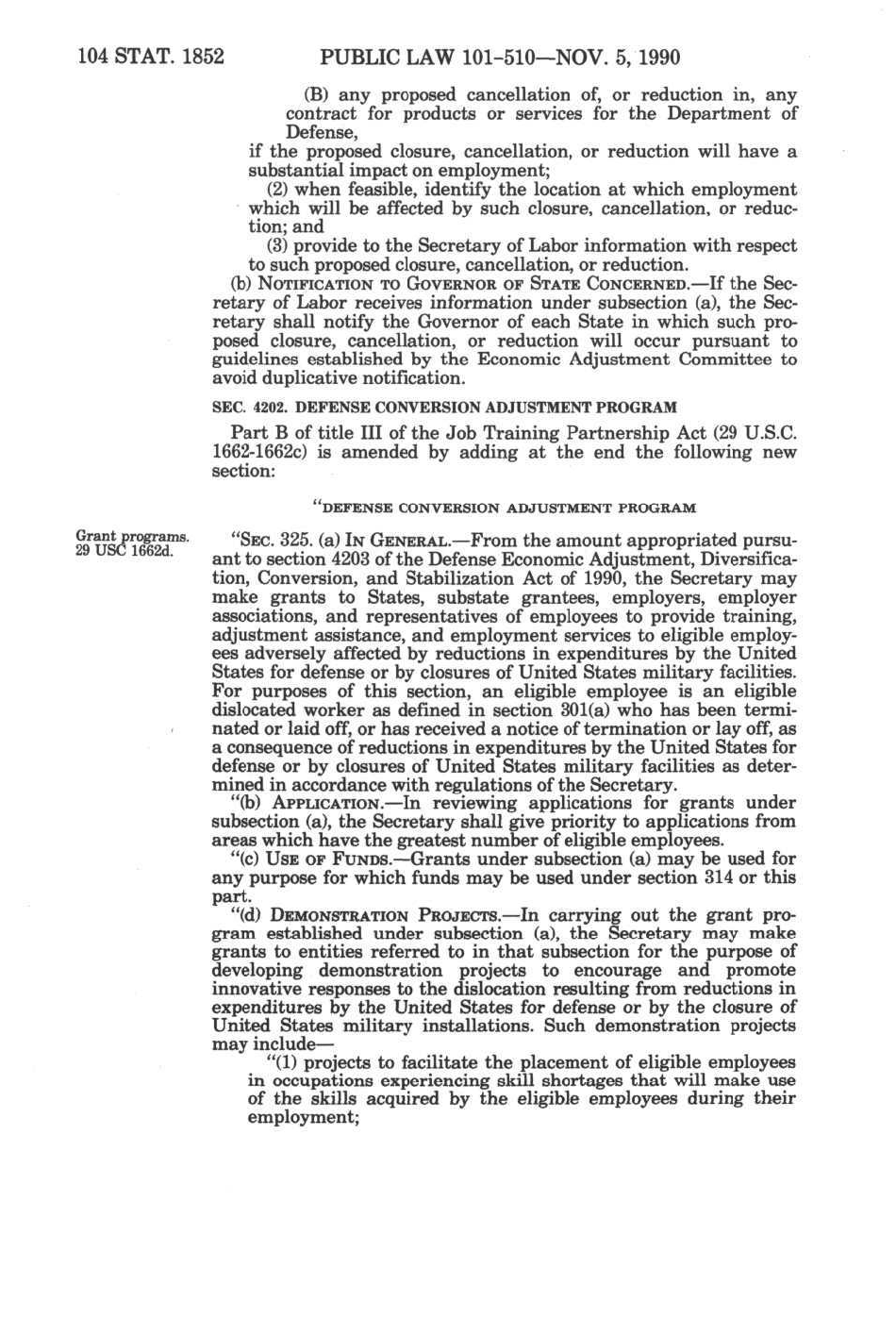 104 STAT. 1852 PUBLIC LAW 101-510—NOV. 5, 1990

(B) any proposed cancellation of, or reduction in, any contract for products or services for the Department of Defense,

if the proposed closure, cancellation, or reduction will have a substantial impact on employment;

(2) when feasible, identify the location at which employment which will be affected by such closure, cancellation, or reduction; and

(3) provide to the Secretary of Labor information with respect to such proposed closure, cancellation, or reduction.

(b) NOTIFICATION TO GOVERNOR OF STATE CONCERNED.—If the Secretary of Labor receives information under subsection (a), the Secretary shall notify the Governor of each State in which such proposed closure, cancellation, or reduction will occur pursuant to guidelines established by the Economic Adjustment Committee to avoid duplicative notification.

SEC. 4202. DEFENSE CONVERSION ADJUSTMENT PROGRAM

Part B of title III of the Job Training Partnership Act (29 U.S.C. 1662-1662c) is amended by adding at the end the following new section:

"DEFENSE CONVERSION ADJUSTMENT PROGRAM

Grant programs.
29 USC 1662d.

"SEC. 325. (a) IN GENERAL.—From the amount appropriated pursuant to section 4203 of the Defense Economic Adjustment, Diversification, Conversion, and Stabilization Act of 1990, the Secretary may make grants to States, substate grantees, employers, employer associations, and representatives of employees to provide training, adjustment assistance, and employment services to eligible employees adversely affected by reductions in expenditures by the United States for defense or by closures of United States military facilities. For purposes of this section, an eligible employee is an eligible dislocated worker as defined in section 301(a) who has been terminated or laid off, or has received a notice of termination or lay off, as a consequence of reductions in expenditures by the United States for defense or by closures of United States military facilities as determined in accordance with regulations of the Secretary.

"(b) APPLICATION.—In reviewing applications for grants under subsection (a), the Secretary shall give priority to applications from areas which have the greatest number of eligible employees.

"(c) USE OF FUNDS.—Grants under subsection (a) may be used for any purpose for which funds may be used under section 314 or this part.

"(d) DEMONSTRATION PROJECTS.—In carrying out the grant program established under subsection (a), the Secretary may make grants to entities referred to in that subsection for the purpose of developing demonstration projects to encourage and promote innovative responses to the dislocation resulting from reductions in expenditures by the United States for defense or by the closure of United States military installations. Such demonstration projects may include—

"(1) projects to facilitate the placement of eligible employees in occupations experiencing skill shortages that will make use of the skills acquired by the eligible employees during their employment;